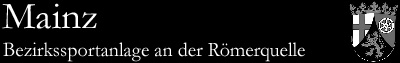 Mainz

Bezirkssportanlage an der Römerquelle